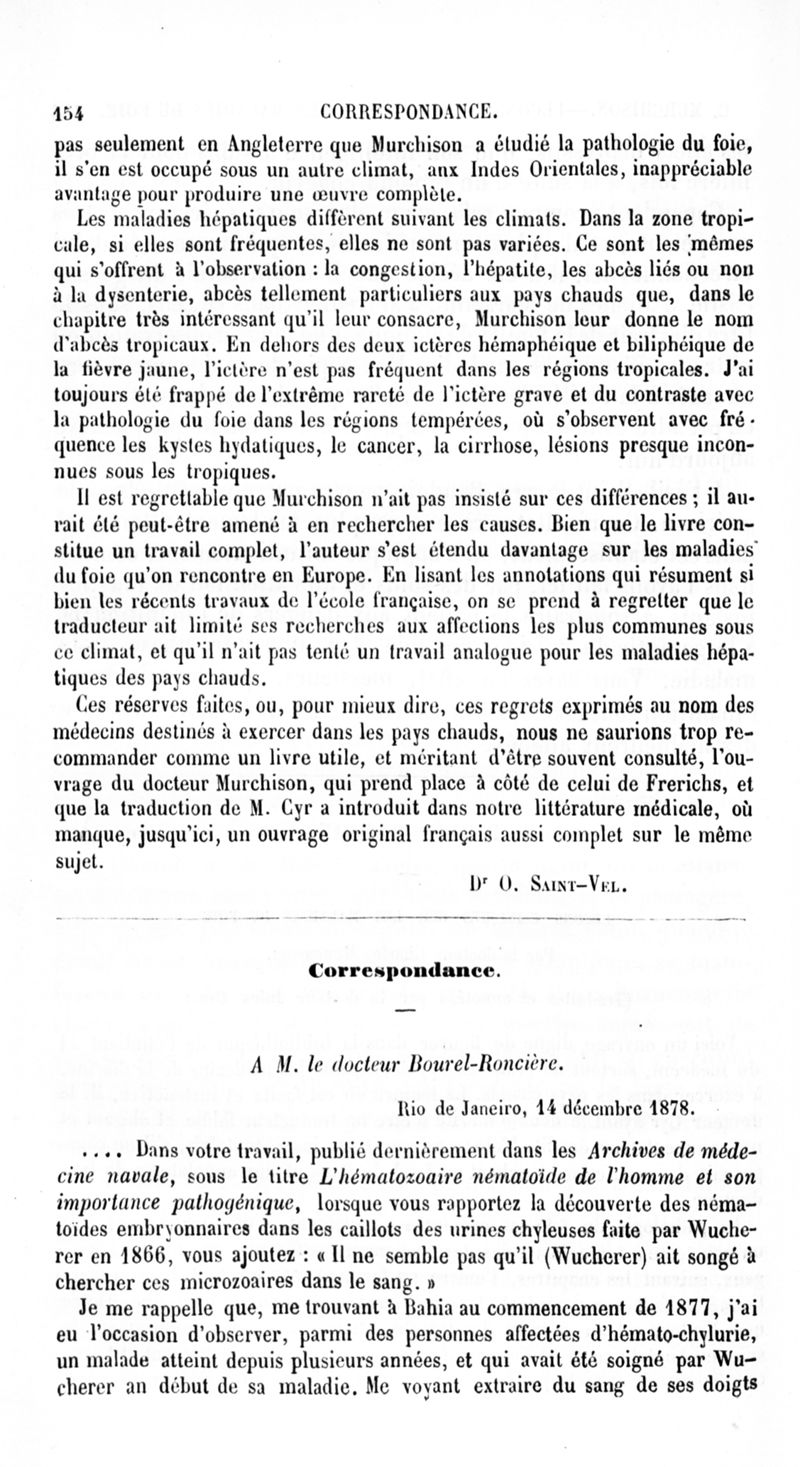 154 CORRESPONDANCE.

pas seulement en Angleterre que Murchison a étudié la pathologie du foie, il s'en est occupé sous un autre climat, aux Indes Orientales, inappréciable avantage pour produire une œuvre complète.

Les maladies hépatiques diffèrent suivant les climats. Dans la zone tropicale, si elles sont fréquentes, elles ne sont pas variées. Ce sont les mêmes qui s'offrent à l'observation : la congestion, l'hépatite, les abcès liés ou non à la dysenterie, abcès tellement particuliers aux pays chauds que, dans le chapitre très intéressant qu'il leur consacre, Murchison leur donne le nom d'abcès tropicaux. En dehors des deux ictères hémaphéique et biliphéique de la fièvre jaune, l'ictère n'est pas fréquent dans les régions tropicales. J'ai toujours été frappé de l'extrême rareté de l'ictère grave et du contraste avec la pathologie du foie dans les régions tempérées, où s'observent avec fréquence les kystes hydatiques, le cancer, la cirrhose, lésions presque inconnues sous les tropiques.

Il est regrettable que Murchison n'ait pas insisté sur ces différences ; il aurait été peut-être amené à en rechercher les causes. Bien que le livre constitue un travail complet, l'auteur s'est étendu davantage sur les maladies du foie qu'on rencontre en Europe. En lisant les annotations qui résument si bien les récents travaux de l'école française, on se prend à regretter que le traducteur ait limité ses recherches aux affections les plus communes sous ce climat, et qu'il n'ait pas tenté un travail analogue pour les maladies hépatiques des pays chauds.

Ces réserves faites, ou, pour mieux dire, ces regrets exprimés au nom des médecins destinés à exercer dans les pays chauds, nous ne saurions trop recommander comme un livre utile, et méritant d'être souvent consulté, l'ouvrage du docteur Murchison, qui prend place à côté de celui de Frerichs, et que la traduction de M. Cyr a introduit dans notre littérature médicale, où manque, jusqu'ici, un ouvrage original français aussi complet sur le même sujet.

Dr O. Saint-Vel.

Correspondance.

A M. le docteur Bourel-Roncière.

Rio de Janeiro, 14 décembre 1878.

.... Dans votre travail, publié dernièrement dans les Archives de médecine navale, sous le titre L'hématozoaire nématoïde de l'homme et son importance pathogénique, lorsque vous rapportez la découverte des nématoïdes embryonnaires dans les caillots des urines chyleuses faite par Wucherer en 1866, vous ajoutez : « Il ne semble pas qu'il (Wucherer) ait songé à chercher ces microzoaires dans le sang. »

Je me rappelle que, me trouvant à Bahia au commencement de 1877, j'ai eu l'occasion d'observer, parmi des personnes affectées d'hémato-chylurie, un malade atteint depuis plusieurs années, et qui avait été soigné par Wucherer au début de sa maladie. Me voyant extraire du sang de ses doigts